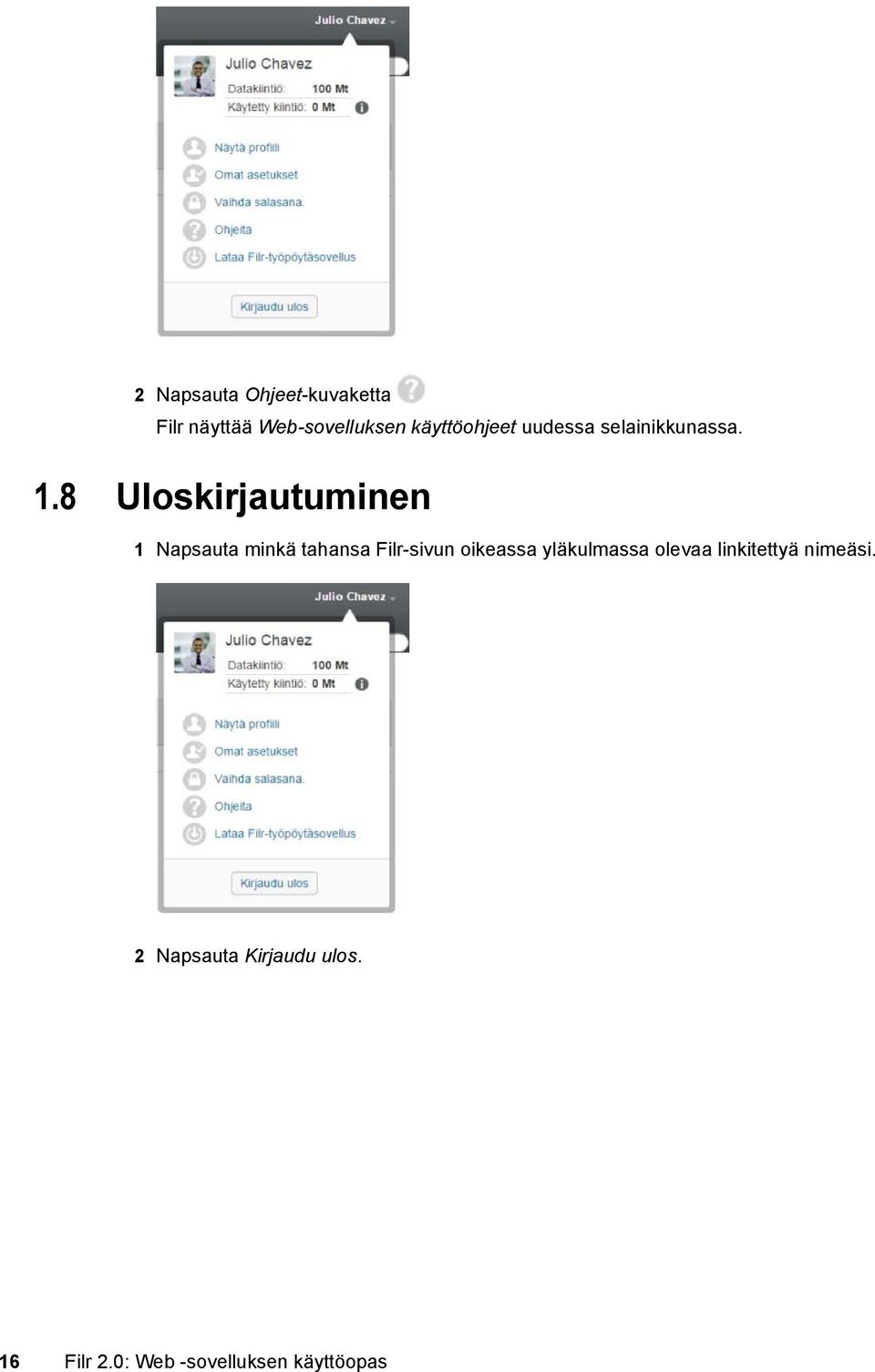 Julio Chavez

Julio Chavez
Datakiintiö: 100 Mt
Käytetty kiintiö: 0 Mt

Näytä profiili
Omat asetukset
Vaihda salasana.
Ohjeita
Lataa Filr-työpöytäsovellus

Kirjaudu ulos

2 Napsauta Ohjeet-kuvaketta

Filr näyttää Web-sovelluksen käyttöohjeet uudessa selainikkunassa.

1.8 Uloskirjautuminen

1 Napsauta minkä tahansa Filr-sivun oikeassa yläkulmassa olevaa linkitettyä nimeäsi.

Julio Chavez

Julio Chavez
Datakiintiö: 100 Mt
Käytetty kiintiö: 0 Mt

Näytä profiili
Omat asetukset
Vaihda salasana.
Ohjeita
Lataa Filr-työpöytäsovellus

Kirjaudu ulos

2 Napsauta Kirjaudu ulos.

16 Filr 2.0: Web -sovelluksen käyttöopas